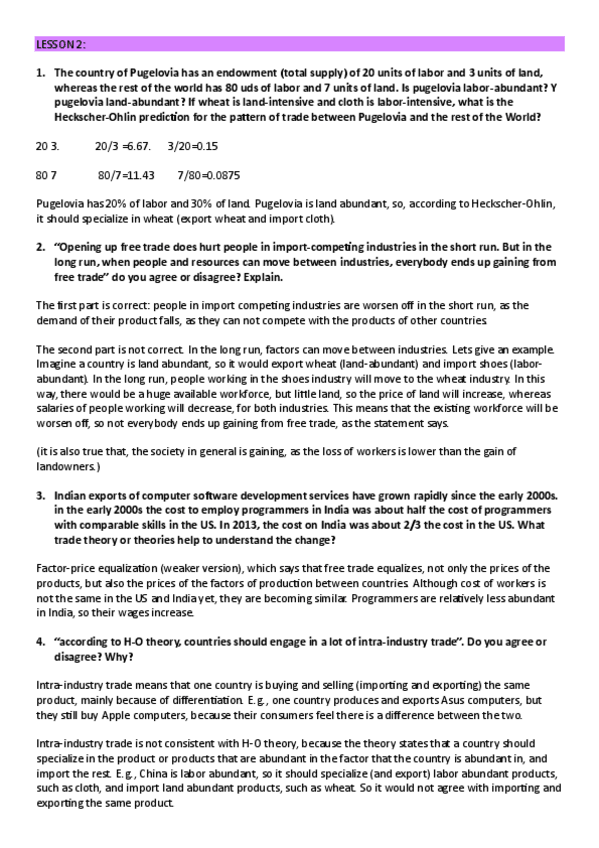 LESSON 2:

1. The country of Pugelovia has an endowment (total supply) of 20 units of labor and 3 units of land, whereas the rest of the world has 80 uds of labor and 7 units of land. Is pugelovia labor-abundant? Y pugelovia land-abundant? If wheat is land-intensive and cloth is labor-intensive, what is the Heckscher-Ohlin prediction for the pattern of trade between Pugelovia and the rest of the World?

20 3. 20/3 =6.67. 3/20=0.15

80 7 80/7=11.43 7/80=0.0875

Pugelovia has 20% of labor and 30% of land. Pugelovia is land abundant, so, according to Heckscher-Ohlin, it should specialize in wheat (export wheat and import cloth).

2. "Opening up free trade does hurt people in import-competing industries in the short run. But in the long run, when people and resources can move between industries, everybody ends up gaining from free trade" do you agree or disagree? Explain.

The first part is correct: people in import competing industries are worsen off in the short run, as the demand of their product falls, as they can not compete with the products of other countries.

The second part is not correct. In the long run, factors can move between industries. Lets give an example. Imagine a country is land abundant, so it would export wheat (land-abundant) and import shoes (labor-abundant). In the long run, people working in the shoes industry will move to the wheat industry. In this way, there would be a huge available workforce, but little land, so the price of land will increase, whereas salaries of people working will decrease, for both industries. This means that the existing workforce will be worsen off, so not everybody ends up gaining from free trade, as the statement says.

(it is also true that, the society in general is gaining, as the loss of workers is lower than the gain of landowners.)

3. Indian exports of computer software development services have grown rapidly since the early 2000s. in the early 2000s the cost to employ programmers in India was about half the cost of programmers with comparable skills in the US. In 2013, the cost on India was about 2/3 the cost in the US. What trade theory or theories help to understand the change?

Factor-price equalization (weaker version), which says that free trade equalizes, not only the prices of the products, but also the prices of the factors of production between countries. Although cost of workers is not the same in the US and India yet, they are becoming similar. Programmers are relatively less abundant in India, so their wages increase.

4. "according to H-O theory, countries should engage in a lot of intra-industry trade". Do you agree or disagree? Why?

Intra-industry trade means that one country is buying and selling (importing and exporting) the same product, mainly because of differentiation. E.g., one country produces and exports Asus computers, but they still buy Apple computers, because their consumers feel there is a difference between the two.

Intra-industry trade is not consistent with H-O theory, because the theory states that a country should specialize in the product or products that are abundant in the factor that the country is abundant in, and import the rest. E.g., China is labor abundant, so it should specialize (and export) labor abundant products, such as cloth, and import land abundant products, such as wheat. So it would not agree with importing and exporting the same product.